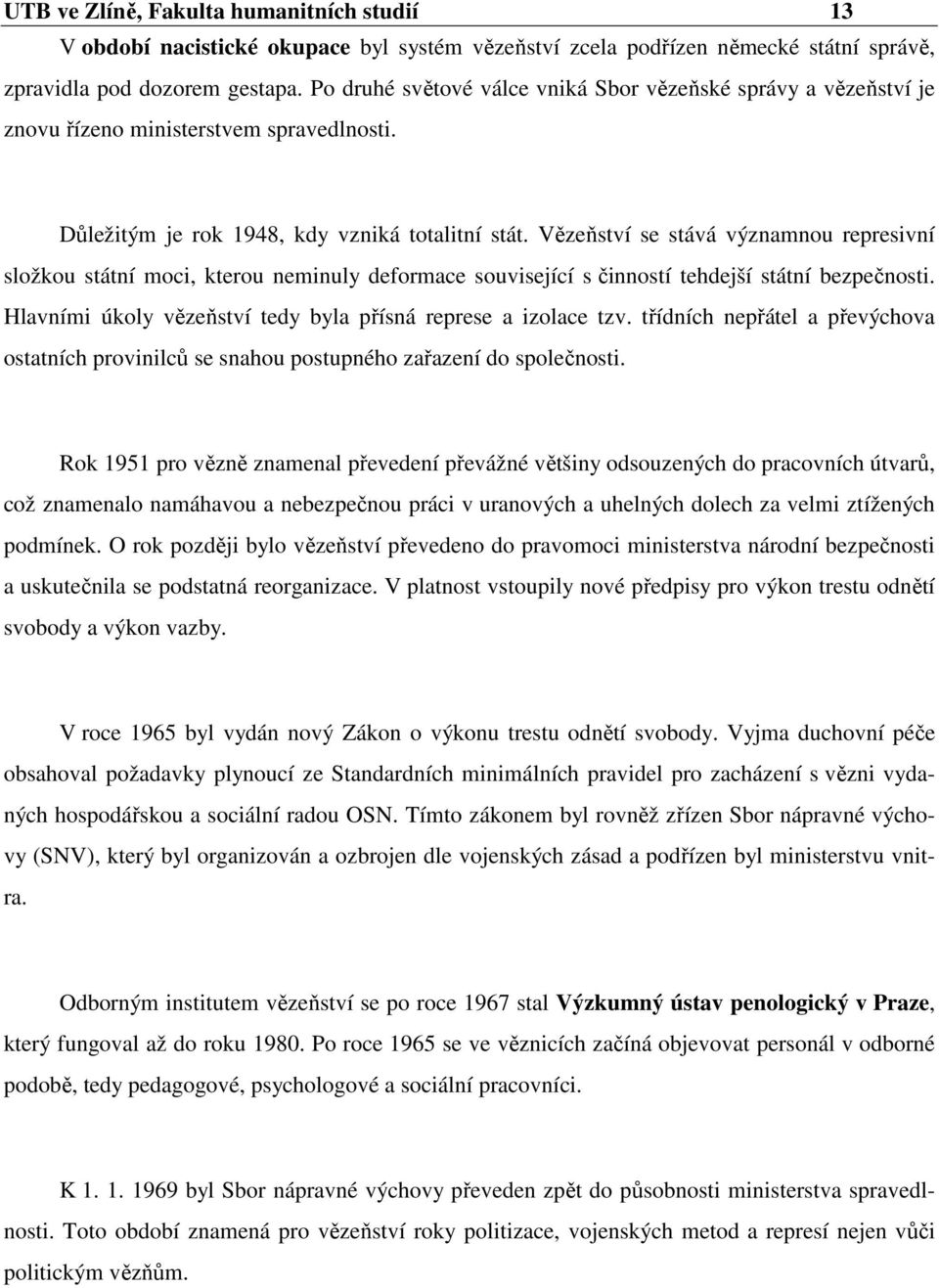 UTB ve Zlíně, Fakulta humanitních studií 13

V období nacistické okupace byl systém vězeňství zcela podřízen německé státní správě, zpravidla pod dozorem gestapa. Po druhé světové válce vniká Sbor vězeňské správy a vězeňství je znovu řízeno ministerstvem spravedlnosti.

Důležitým je rok 1948, kdy vzniká totalitní stát. Vězeňství se stává významnou represivní složkou státní moci, kterou neminuly deformace související s činností tehdejší státní bezpečnosti. Hlavními úkoly vězeňství tedy byla přísná represe a izolace tzv. třídních nepřátel a převýchova ostatních provinilců se snahou postupného zařazení do společnosti.

Rok 1951 pro vězně znamenal převedení převážné většiny odsouzených do pracovních útvarů, což znamenalo namáhavou a nebezpečnou práci v uranových a uhelných dolech za velmi ztížených podmínek. O rok později bylo vězeňství převedeno do pravomoci ministerstva národní bezpečnosti a uskutečnila se podstatná reorganizace. V platnost vstoupily nové předpisy pro výkon trestu odnětí svobody a výkon vazby.

V roce 1965 byl vydán nový Zákon o výkonu trestu odnětí svobody. Vyjma duchovní péče obsahoval požadavky plynoucí ze Standardních minimálních pravidel pro zacházení s vězni vydaných hospodářskou a sociální radou OSN. Tímto zákonem byl rovněž zřízen Sbor nápravné výchovy (SNV), který byl organizován a ozbrojen dle vojenských zásad a podřízen byl ministerstvu vnitra.

Odborným institutem vězeňství se po roce 1967 stal Výzkumný ústav penologický v Praze, který fungoval až do roku 1980. Po roce 1965 se ve věznicích začíná objevovat personál v odborné podobě, tedy pedagogové, psychologové a sociální pracovníci.

K 1. 1. 1969 byl Sbor nápravné výchovy převeden zpět do působnosti ministerstva spravedlnosti. Toto období znamená pro vězeňství roky politizace, vojenských metod a represí nejen vůči politickým vězňům.